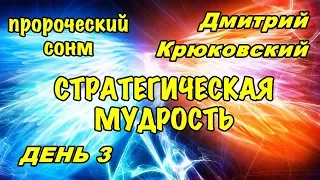 пророческий сонм

Дмитрий Крюковский

СТРАТЕГИЧЕСКАЯ МУДРОСТЬ

ДЕНЬ 3